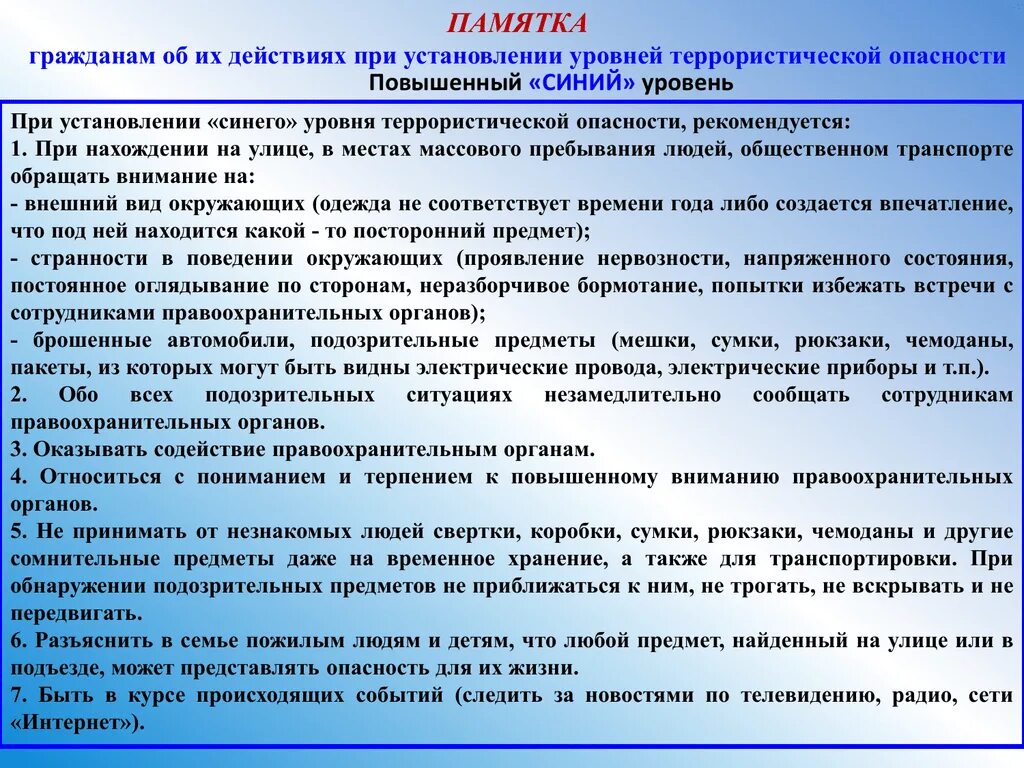 ПАМЯТКА
гражданам об их действиях при установлении уровней террористической опасности
Повышенный «СИНИЙ» уровень

При установлении «синего» уровня террористической опасности, рекомендуется:
1. При нахождении на улице, в местах массового пребывания людей, общественном транспорте обращать внимание на:
- внешний вид окружающих (одежда не соответствует времени года либо создается впечатление, что под ней находится какой - то посторонний предмет);
- странности в поведении окружающих (проявление нервозности, напряженного состояния, постоянное оглядывание по сторонам, неразборчивое бормотание, попытки избежать встречи с сотрудниками правоохранительных органов);
- брошенные автомобили, подозрительные предметы (мешки, сумки, рюкзаки, чемоданы, пакеты, из которых могут быть видны электрические провода, электрические приборы и т.п.).
2. Обо всех подозрительных ситуациях незамедлительно сообщать сотрудникам правоохранительных органов.
3. Оказывать содействие правоохранительным органам.
4. Относиться с пониманием и терпением к повышенному вниманию правоохранительных органов.
5. Не принимать от незнакомых людей свертки, коробки, сумки, рюкзаки, чемоданы и другие сомнительные предметы даже на временное хранение, а также для транспортировки. При обнаружении подозрительных предметов не приближаться к ним, не трогать, не вскрывать и не передвигать.
6. Разъяснить в семье пожилым людям и детям, что любой предмет, найденный на улице или в подъезде, может представлять опасность для их жизни.
7. Быть в курсе происходящих событий (следить за новостями по телевидению, радио, сети «Интернет»).